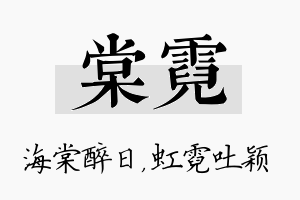 棠霓

海棠醉日，虹霓吐颖